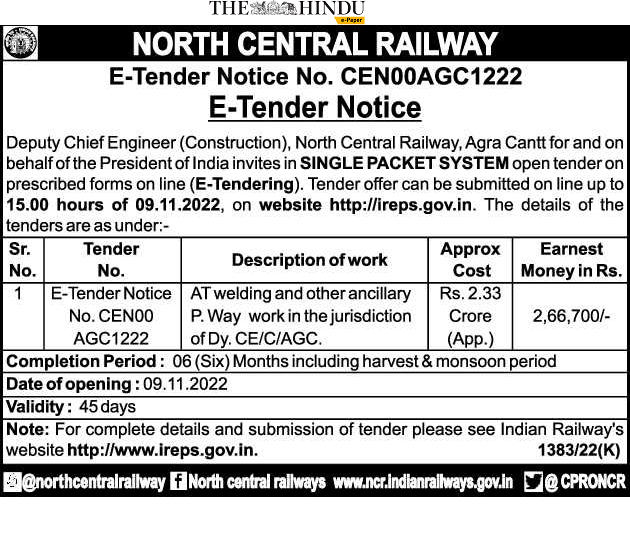 THE HINDU
e-Paper

NORTH CENTRAL RAILWAY

E-Tender Notice No. CEN00AGC1222

E-Tender Notice

Deputy Chief Engineer (Construction), North Central Railway, Agra Cantt for and on behalf of the President of India invites in SINGLE PACKET SYSTEM open tender on prescribed forms on line (E-Tendering). Tender offer can be submitted on line up to 15.00 hours of 09.11.2022, on website http://ireps.gov.in. The details of the tenders are as under:-

| Sr. No. | Tender No. | Description of work | Approx Cost | Earnest Money in Rs. |
|---|---|---|---|---|
| 1 | E-Tender Notice No. CEN00 AGC1222 | AT welding and other ancillary P. Way work in the jurisdiction of Dy. CE/C/AGC. | Rs. 2.33 Crore (App.) | 2,66,700/- |

Completion Period : 06 (Six) Months including harvest & monsoon period

Date of opening : 09.11.2022

Validity : 45 days

Note: For complete details and submission of tender please see Indian Railway's website http://www.ireps.gov.in. 1383/22(K)

@northcentralrailway North central railways www.ncr.indianrailways.gov.in @CPRONCR